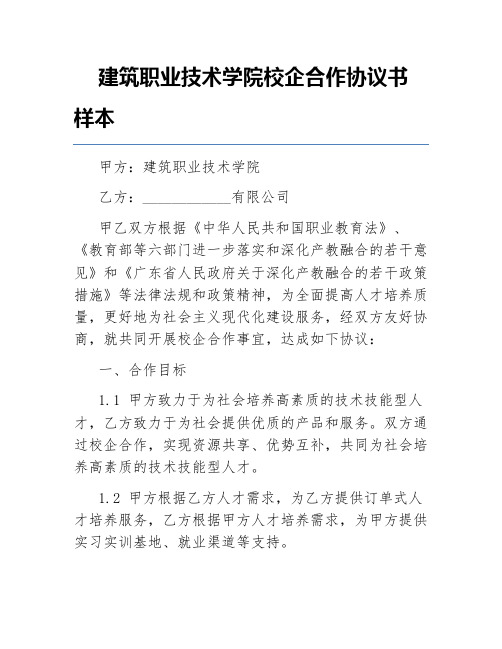 建筑职业技术学院校企合作协议书样本

甲方：建筑职业技术学院

乙方：____________有限公司

甲乙双方根据《中华人民共和国职业教育法》、《教育部等六部门进一步落实和深化产教融合的若干意见》和《广东省人民政府关于深化产教融合的若干政策措施》等法律法规和政策精神，为全面提高人才培养质量，更好地为社会主义现代化建设服务，经双方友好协商，就共同开展校企合作事宜，达成如下协议：

一、合作目标

1.1 甲方致力于为社会培养高素质的技术技能型人才，乙方致力于为社会提供优质的产品和服务。双方通过校企合作，实现资源共享、优势互补，共同为社会培养高素质的技术技能型人才。

1.2 甲方根据乙方人才需求，为乙方提供订单式人才培养服务，乙方根据甲方人才培养需求，为甲方提供实习实训基地、就业渠道等支持。